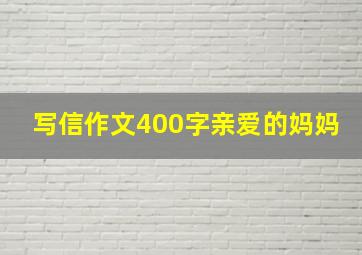 写信作文400字亲爱的妈妈